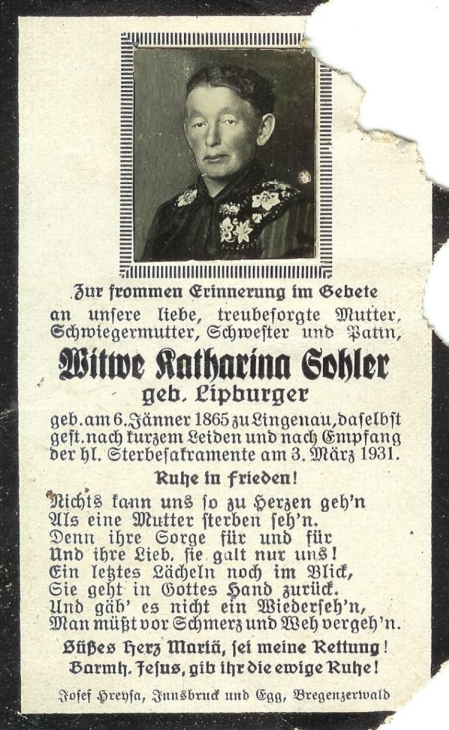 Zur frommen Erinnerung im Gebete
an unsere liebe, treubesorgte Mutter, Schwiegermutter, Schwester und Patin,

Witwe Katharina Sohler
geb. Lipburger

geb. am 6. Jänner 1865 zu Lingenau, daselbst gest. nach kurzem Leiden und nach Empfang der hl. Sterbesakramente am 3. März 1931.

Ruhe in Frieden!

Nichts kann uns so zu Herzen geh'n
Als eine Mutter sterben seh'n.
Denn ihre Sorge für und für
Und ihre Lieb, sie galt nur uns!
Ein letztes Lächeln noch im Blick,
Sie geht in Gottes Hand zurück.
Und gäb' es nicht ein Wiederseh'n,
Man müßt vor Schmerz und Weh vergeh'n.

Süßes Herz Mariä, sei meine Rettung!
Barmh. Jesus, gib ihr die ewige Ruhe!

Josef Hreysa, Innsbruck und Egg, Bregenzerwald